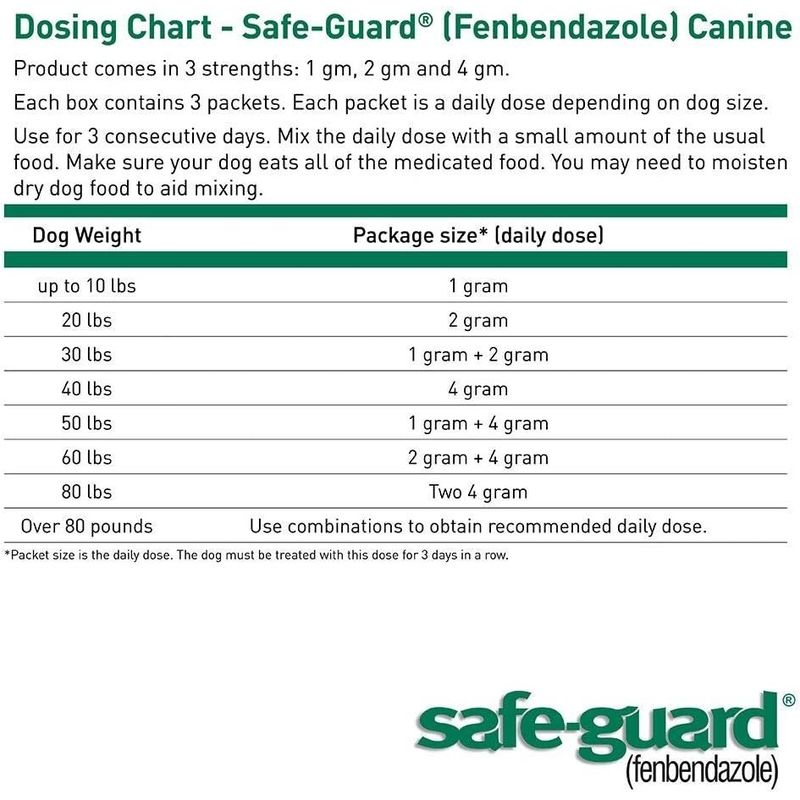 Dosing Chart - Safe-Guard® (Fenbendazole) Canine

Product comes in 3 strengths: 1 gm, 2 gm and 4 gm.

Each box contains 3 packets. Each packet is a daily dose depending on dog size.

Use for 3 consecutive days. Mix the daily dose with a small amount of the usual food. Make sure your dog eats all of the medicated food. You may need to moisten dry dog food to aid mixing.

| Dog Weight | Package size* (daily dose) |
|---|---|
| up to 10 lbs | 1 gram |
| 20 lbs | 2 gram |
| 30 lbs | 1 gram + 2 gram |
| 40 lbs | 4 gram |
| 50 lbs | 1 gram + 4 gram |
| 60 lbs | 2 gram + 4 gram |
| 80 lbs | Two 4 gram |
| Over 80 pounds | Use combinations to obtain recommended daily dose. |

*Packet size is the daily dose. The dog must be treated with this dose for 3 days in a row.

safe-guard®
(fenbendazole)